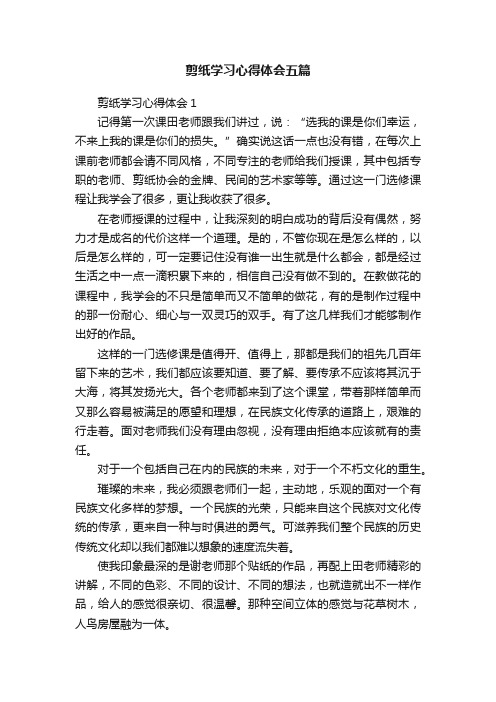 剪纸学习心得体会五篇

剪纸学习心得体会 1

记得第一次课田老师跟我们讲过，说：“选我的课是你们幸运，不来上我的课是你们的损失。”确实说这话一点也没有错，在每次上课前老师都会请不同风格，不同专注的老师给我们授课，其中包括专职的老师、剪纸协会的金牌、民间的艺术家等等。通过这一门选修课程让我学会了很多，更让我收获了很多。

在老师授课的过程中，让我深刻的明白成功的背后没有偶然，努力才是成名的代价这样一个道理。是的，不管你现在是怎么样的，以后是怎么样的，可一定要记住没有谁一出生就是什么都会，都是经过生活之中一点一滴积累下来的，相信自己没有做不到的。在教做花的课程中，我学会的不只是简单而又不简单的做花，有的是制作过程中的那一份耐心、细心与一双灵巧的双手。有了这几样我们才能够制作出好的作品。

这样的一门选修课是值得开、值得上，那都是我们的祖先几百年留下来的艺术，我们都应该要知道、要了解、要传承不应该将其沉于大海，将其发扬光大。各个老师都来到了这个课堂，带着那样简单而又那么容易被满足的愿望和理想，在民族文化传承的道路上，艰难的行走着。面对老师我们没有理由忽视，没有理由拒绝本应该就有的责任。

对于一个包括自己在内的民族的未来，对于一个不朽文化的重生。

璀璨的未来，我必须跟老师们一起，主动地，乐观的面对一个有民族文化多样的梦想。一个民族的光荣，只能来自这个民族对文化传统的传承，更来自一种与时俱进的勇气。可滋养我们整个民族的历史传统文化却以我们都难以想象的速度流失着。

使我印象最深的是谢老师那个贴纸的作品，再配上田老师精彩的讲解，不同的色彩、不同的设计、不同的想法，也就造就出不一样作品，给人的感觉很亲切、很温馨。那种空间立体的感觉与花草树木，人鸟房屋融为一体。